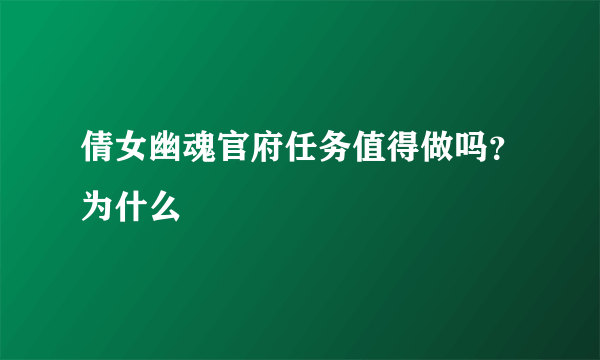 倩女幽魂官府任务值得做吗?为什么